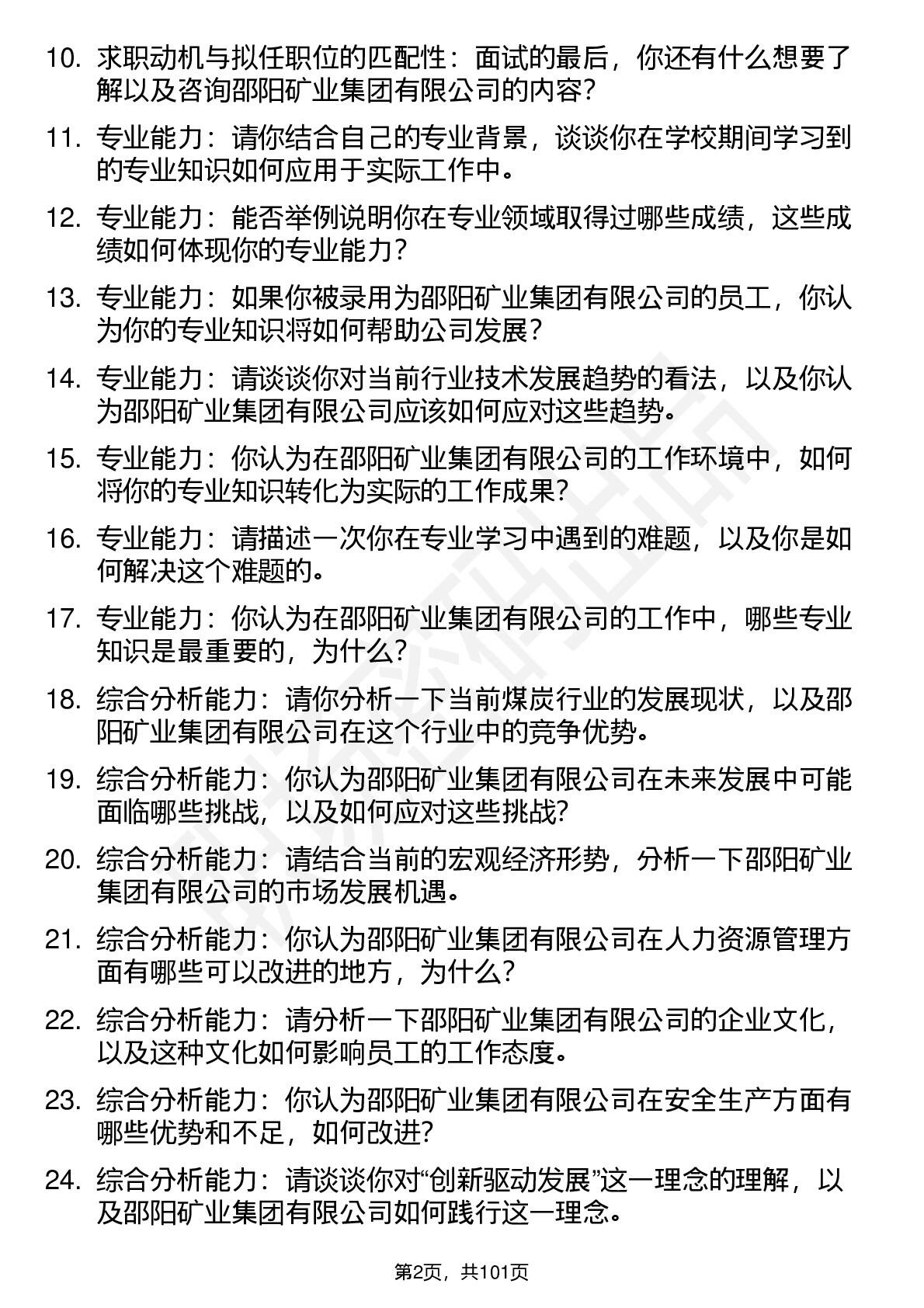 10. 求职动机与拟任职位的匹配性：面试的最后，你还有什么想要了解以及咨询邵阳矿业集团有限公司的内容？

11. 专业能力：请你结合自己的专业背景，谈谈你在学校期间学习到的专业知识如何应用于实际工作中。

12. 专业能力：能否举例说明你在专业领域取得过哪些成绩，这些成绩如何体现你的专业能力？

13. 专业能力：如果你被录用为邵阳矿业集团有限公司的员工，你认为你的专业知识将如何帮助公司发展？

14. 专业能力：请谈谈你对当前行业技术发展趋势的看法，以及你认为邵阳矿业集团有限公司应该如何应对这些趋势。

15. 专业能力：你认为在邵阳矿业集团有限公司的工作环境中，如何将你的专业知识转化为实际的工作成果？

16. 专业能力：请描述一次你在专业学习中遇到的难题，以及你是如何解决这个难题的。

17. 专业能力：你认为在邵阳矿业集团有限公司的工作中，哪些专业知识是最重要的，为什么？

18. 综合分析能力：请你分析一下当前煤炭行业的发展现状，以及邵阳矿业集团有限公司在这个行业中的竞争优势。

19. 综合分析能力：你认为邵阳矿业集团有限公司在未来发展中可能面临哪些挑战，以及如何应对这些挑战？

20. 综合分析能力：请结合当前的宏观经济形势，分析一下邵阳矿业集团有限公司的市场发展机遇。

21. 综合分析能力：你认为邵阳矿业集团有限公司在人力资源管理方面有哪些可以改进的地方，为什么？

22. 综合分析能力：请分析一下邵阳矿业集团有限公司的企业文化，以及这种文化如何影响员工的工作态度。

23. 综合分析能力：你认为邵阳矿业集团有限公司在安全生产方面有哪些优势和不足，如何改进？

24. 综合分析能力：请谈谈你对“创新驱动发展”这一理念的理解，以及邵阳矿业集团有限公司如何践行这一理念。

第2页，共101页